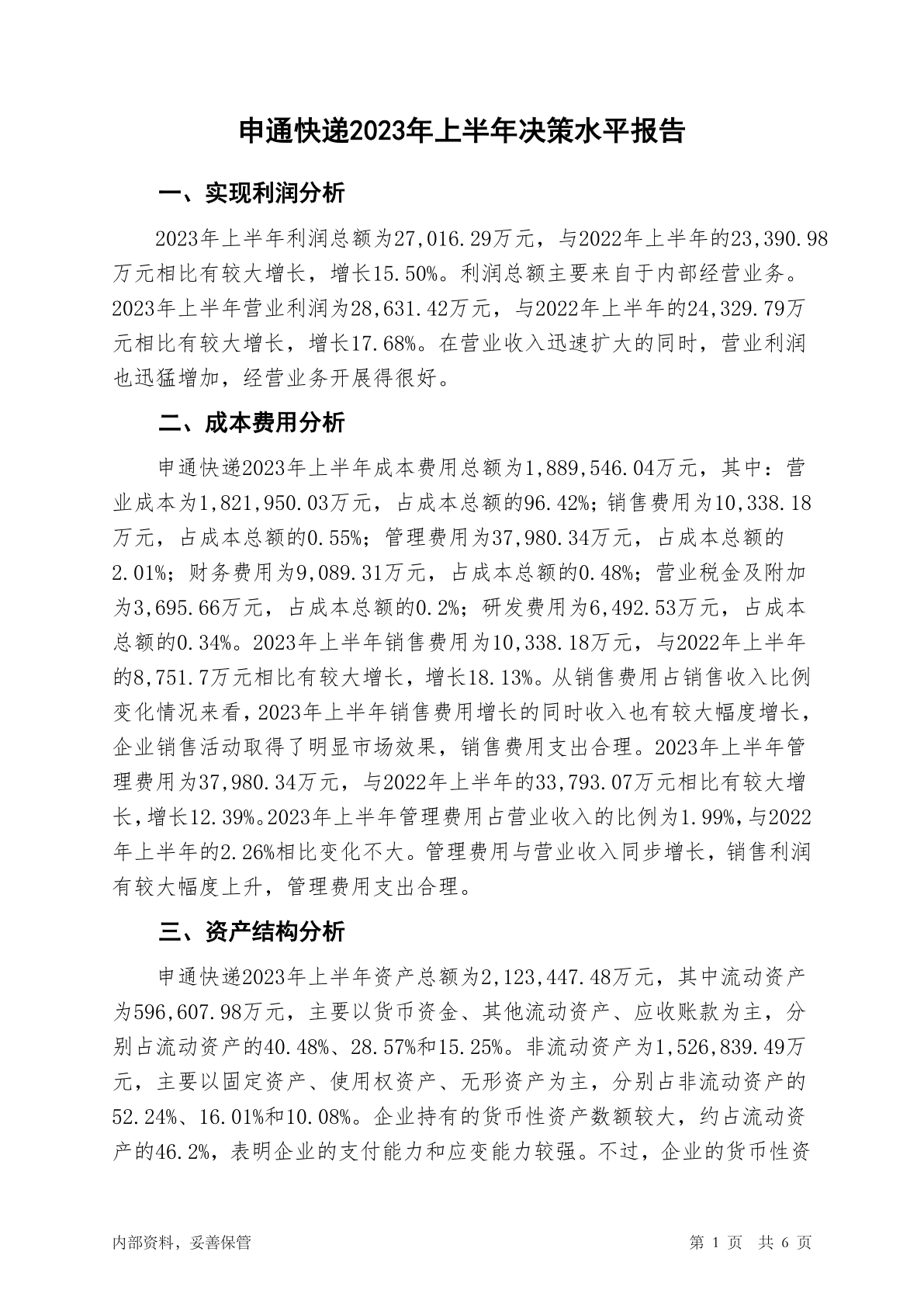 申通快递2023年上半年决策水平报告

一、实现利润分析

2023年上半年利润总额为27,016.29万元，与2022年上半年的23,390.98万元相比有较大增长，增长15.50%。利润总额主要来自于内部经营业务。2023年上半年营业利润为28,631.42万元，与2022年上半年的24,329.79万元相比有较大增长，增长17.68%。在营业收入迅速扩大的同时，营业利润也迅猛增加，经营业务开展得很好。

二、成本费用分析

申通快递2023年上半年成本费用总额为1,889,546.04万元，其中：营业成本为1,821,950.03万元，占成本总额的96.42%；销售费用为10,338.18万元，占成本总额的0.55%；管理费用为37,980.34万元，占成本总额的2.01%；财务费用为9,089.31万元，占成本总额的0.48%；营业税金及附加为3,695.66万元，占成本总额的0.2%；研发费用为6,492.53万元，占成本总额的0.34%。2023年上半年销售费用为10,338.18万元，与2022年上半年的8,751.7万元相比有较大增长，增长18.13%。从销售费用占销售收入比例变化情况来看，2023年上半年销售费用增长的同时收入也有较大幅度增长，企业销售活动取得了明显市场效果，销售费用支出合理。2023年上半年管理费用为37,980.34万元，与2022年上半年的33,793.07万元相比有较大增长，增长12.39%。2023年上半年管理费用占营业收入的比例为1.99%，与2022年上半年的2.26%相比变化不大。管理费用与营业收入同步增长，销售利润有较大幅度上升，管理费用支出合理。

三、资产结构分析

申通快递2023年上半年资产总额为2,123,447.48万元，其中流动资产为596,607.98万元，主要以货币资金、其他流动资产、应收账款为主，分别占流动资产的40.48%、28.57%和15.25%。非流动资产为1,526,839.49万元，主要以固定资产、使用权资产、无形资产为主，分别占非流动资产的52.24%、16.01%和10.08%。企业持有的货币性资产数额较大，约占流动资产的46.2%，表明企业的支付能力和应变能力较强。不过，企业的货币性资

内部资料，妥善保管

第 1 页 共 6 页